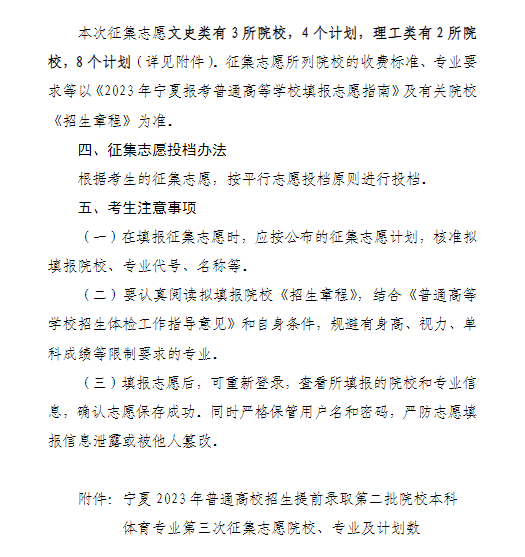 本次征集志愿文史类有 3 所院校，4 个计划，理工类有 2 所院校，8 个计划（详见附件）。征集志愿所列院校的收费标准、专业要求等以《2023 年宁夏报考普通高等学校填报志愿指南》及有关院校《招生章程》为准。

四、征集志愿投档办法

根据考生的征集志愿，按平行志愿投档原则进行投档。

五、考生注意事项

（一）在填报征集志愿时，应按公布的征集志愿计划，核准拟填报院校、专业代号、名称等。

（二）要认真阅读拟填报院校《招生章程》，结合《普通高等学校招生体检工作指导意见》和自身条件，规避有身高、视力、单科成绩等限制要求的专业。

（三）填报志愿后，可重新登录，查看所填报的院校和专业信息，确认志愿保存成功。同时严格保管用户名和密码，严防志愿填报信息泄露或被他人篡改。

附件：宁夏 2023 年普通高校招生提前录取第二批院校本科体育专业第三次征集志愿院校、专业及计划数